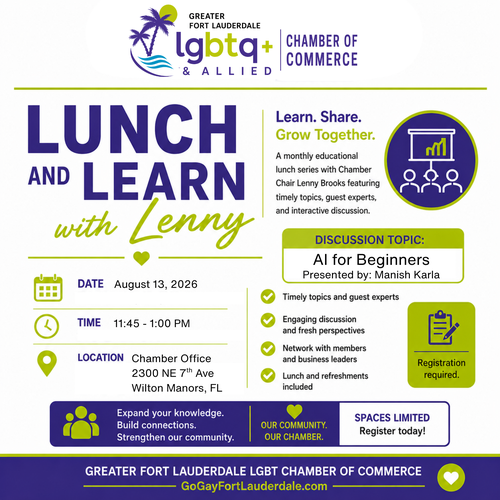 GREATER FORT LAUDERDALE
lgbtq+
& ALLIED
CHAMBER OF COMMERCE

LUNCH AND LEARN with Lenny

Learn. Share.
Grow Together.

A monthly educational lunch series with Chamber Chair Lenny Brooks featuring timely topics, guest experts, and interactive discussion.

DISCUSSION TOPIC:
AI for Beginners
Presented by: Manish Karla

DATE August 13, 2026

TIME 11:45 - 1:00 PM

LOCATION Chamber Office
2300 NE 7$^{th}$ Ave
Wilton Manors, FL

Timely topics and guest experts

Engaging discussion and fresh perspectives

Network with members and business leaders

Lunch and refreshments included

Registration required.

Expand your knowledge.
Build connections.
Strengthen our community.

OUR COMMUNITY.
OUR CHAMBER.

SPACES LIMITED
Register today!

GREATER FORT LAUDERDALE LGBT CHAMBER OF COMMERCE
GoGayFortLauderdale.com